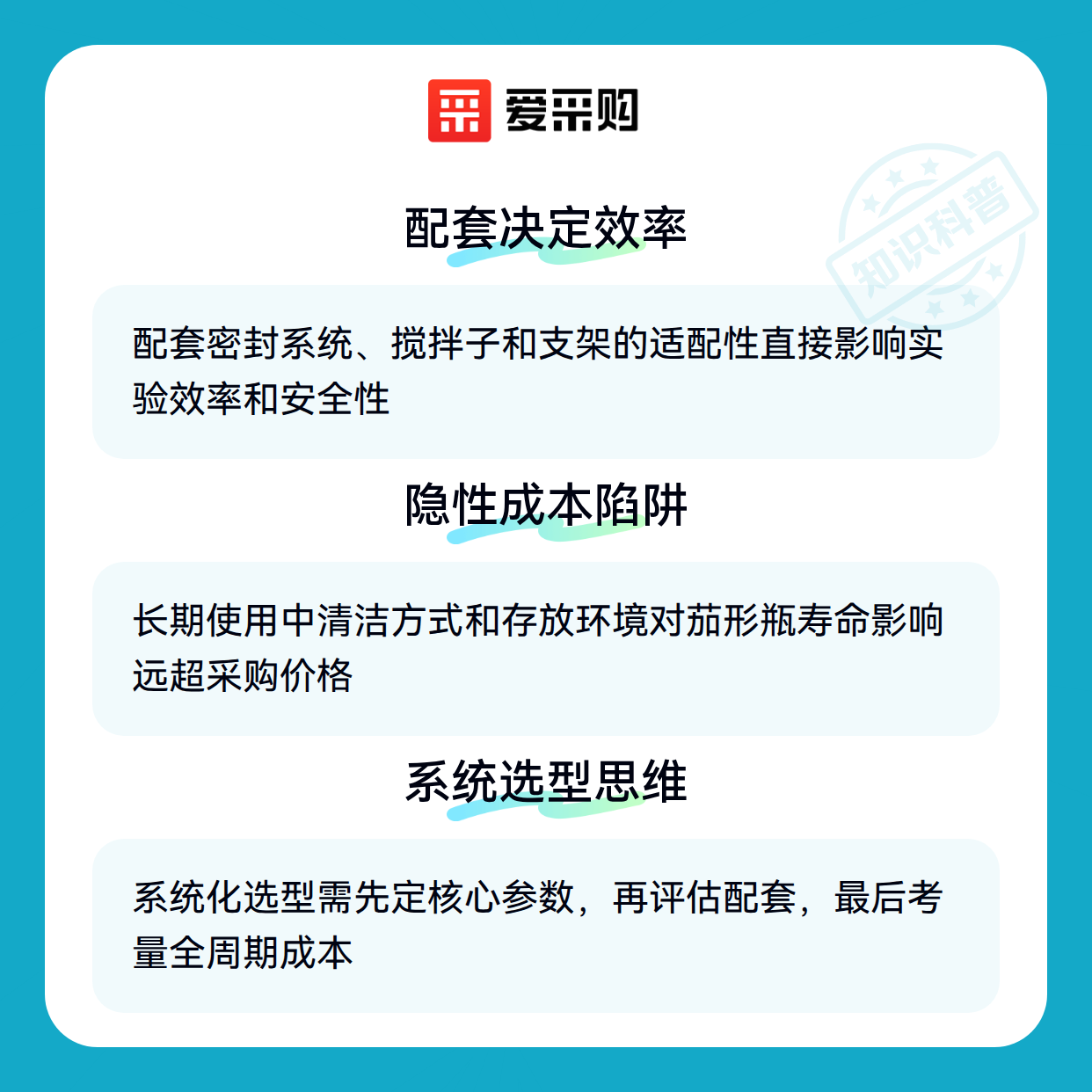 爱采购

配套决定效率

配套密封系统、搅拌子和支架的适配性直接影响实验效率和安全性

隐性成本陷阱

长期使用中清洁方式和存放环境对茄形瓶寿命影响远超采购价格

系统选型思维

系统化选型需先定核心参数，再评估配套，最后考量全周期成本

知识科普